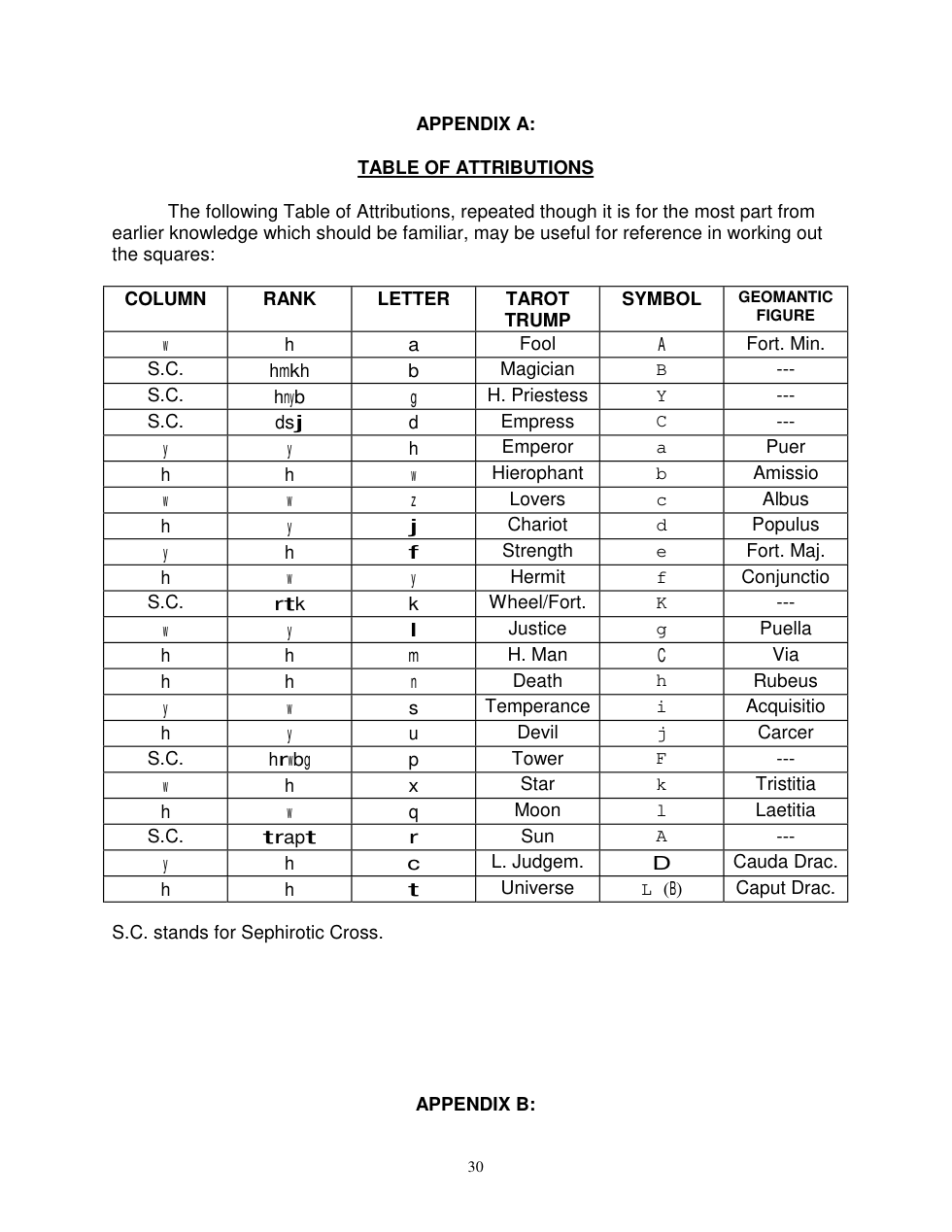 APPENDIX A:

TABLE OF ATTRIBUTIONS

The following Table of Attributions, repeated though it is for the most part from earlier knowledge which should be familiar, may be useful for reference in working out the squares:

| COLUMN | RANK | LETTER | TAROT TRUMP | SYMBOL | GEOMANTIC FIGURE |
|---|---|---|---|---|---|
| w | h | a | Fool | A | Fort. Min. |
| S.C. | hmkh | b | Magician | B | --- |
| S.C. | hnyb | g | H. Priestess | Y | --- |
| S.C. | dsj | d | Empress | C | --- |
| y | y | h | Emperor | a | Puer |
| h | h | w | Hierophant | b | Amissio |
| w | w | z | Lovers | c | Albus |
| h | y | j | Chariot | d | Populus |
| y | h | f | Strength | e | Fort. Maj. |
| h | w | y | Hermit | f | Conjunctio |
| S.C. | rtk | k | Wheel/Fort. | K | --- |
| w | y | l | Justice | g | Puella |
| h | h | m | H. Man | C | Via |
| h | h | n | Death | h | Rubeus |
| y | w | s | Temperance | i | Acquisitio |
| h | y | u | Devil | j | Carcer |
| S.C. | hrwbg | p | Tower | F | --- |
| w | h | x | Star | k | Tristitia |
| h | w | q | Moon | l | Laetitia |
| S.C. | trapt | r | Sun | A | --- |
| y | h | c | L. Judgem. | D | Cauda Drac. |
| h | h | t | Universe | L (B) | Caput Drac. |

S.C. stands for Sephirotic Cross.

APPENDIX B:

30